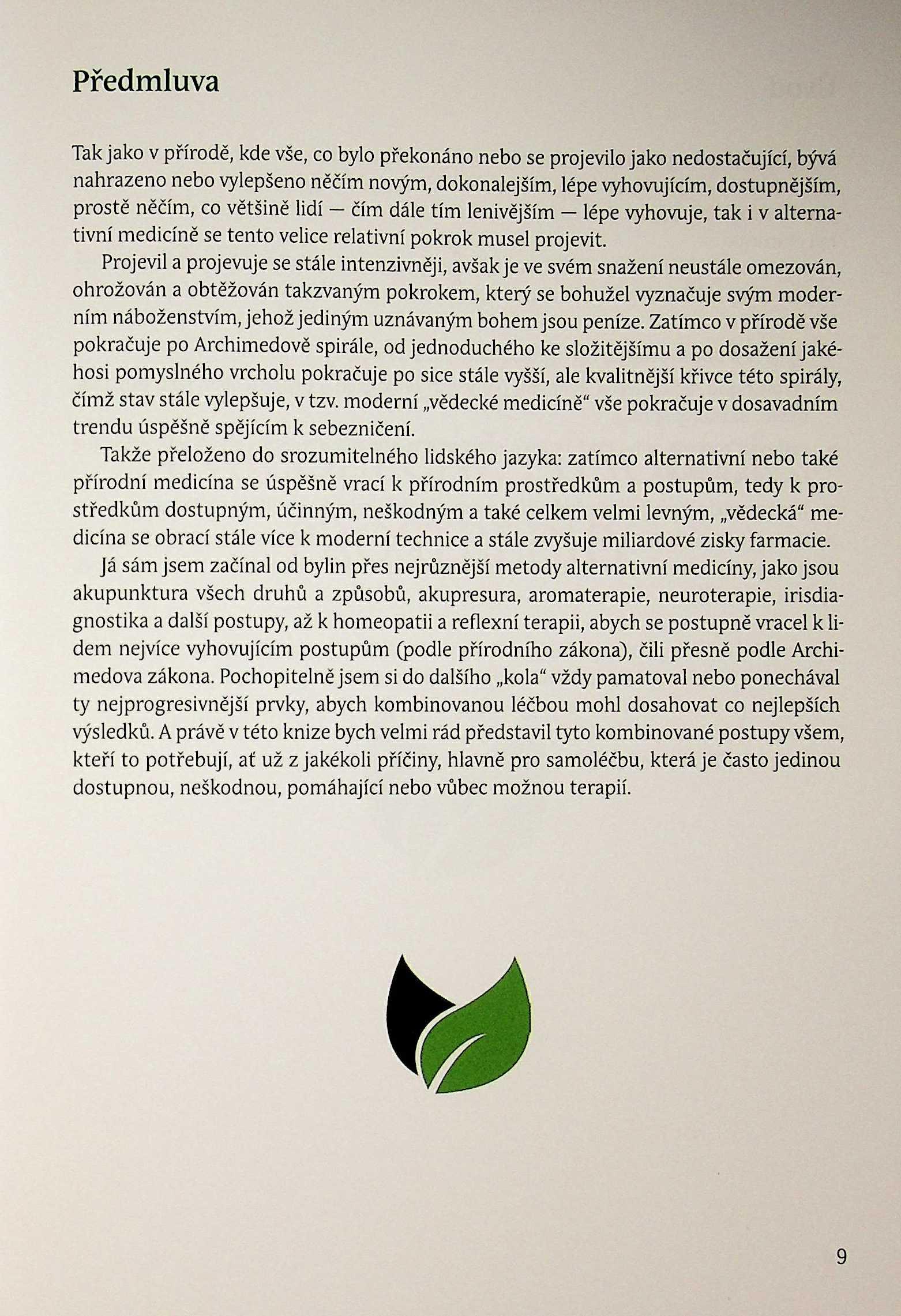 Předmluva

Tak jako v přírodě, kde vše, co bylo překonáno nebo se projevilo jako nedostačující, bývá nahrazeno nebo vylepšeno něčím novým, dokonalejším, lépe vyhovujícím, dostupnějším, prostě něčím, co většině lidí — čím dále tím lenivějším — lépe vyhovuje, tak i v alternativní medicíně se tento velice relativní pokrok musel projevit.

Projevil a projevuje se stále intenzivněji, avšak je ve svém snažení neustále omezován, ohrožován a obtěžován takzvaným pokrokem, který se bohužel vyznačuje svým moderním náboženstvím, jehož jediným uznávaným bohem jsou peníze. Zatímco v přírodě vše pokračuje po Archimedově spirále, od jednoduchého ke složitějšímu a po dosažení jakéhosi pomyslného vrcholu pokračuje po sice stále vyšší, ale kvalitnější křivce této spirály, čímž stav stále vylepšuje, v tzv. moderní „vědecké medicíně“ vše pokračuje v dosavadním trendu úspěšně spějícím k sebezničení.

Takže přeloženo do srozumitelného lidského jazyka: zatímco alternativní nebo také přírodní medicína se úspěšně vrací k přírodním prostředkům a postupům, tedy k prostředkům dostupným, účinným, neškodným a také celkem velmi levným, „vědecká“ medicína se obrací stále více k moderní technice a stále zvyšuje miliardové zisky farmacie.

Já sám jsem začínal od bylin přes nejrůznější metody alternativní medicíny, jako jsou akupunktura všech druhů a způsobů, akupresura, aromaterapie, neuroterapie, irisdiagnostika a další postupy, až k homeopatii a reflexní terapii, abych se postupně vracel k lidem nejvíce vyhovujícím postupům (podle přírodního zákona), čili přesně podle Archimedova zákona. Pochopitelně jsem si do dalšího „kola“ vždy pamatoval nebo ponechával ty nejprogresivnější prvky, abych kombinovanou léčbou mohl dosahovat co nejlepších výsledků. A právě v této knize bych velmi rád představil tyto kombinované postupy všem, kteří to potřebují, ať už z jakékoli příčiny, hlavně pro samoléčbu, která je často jedinou dostupnou, neškodnou, pomáhající nebo vůbec možnou terapií.

9